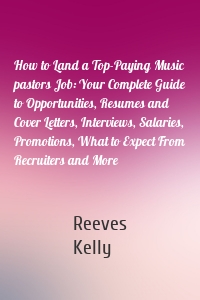 How to Land a Top-Paying Music pastors Job: Your Complete Guide to Opportunities, Resumes and Cover Letters, Interviews, Salaries, Promotions, What to Expect From Recruiters and More

Reeves
Kelly